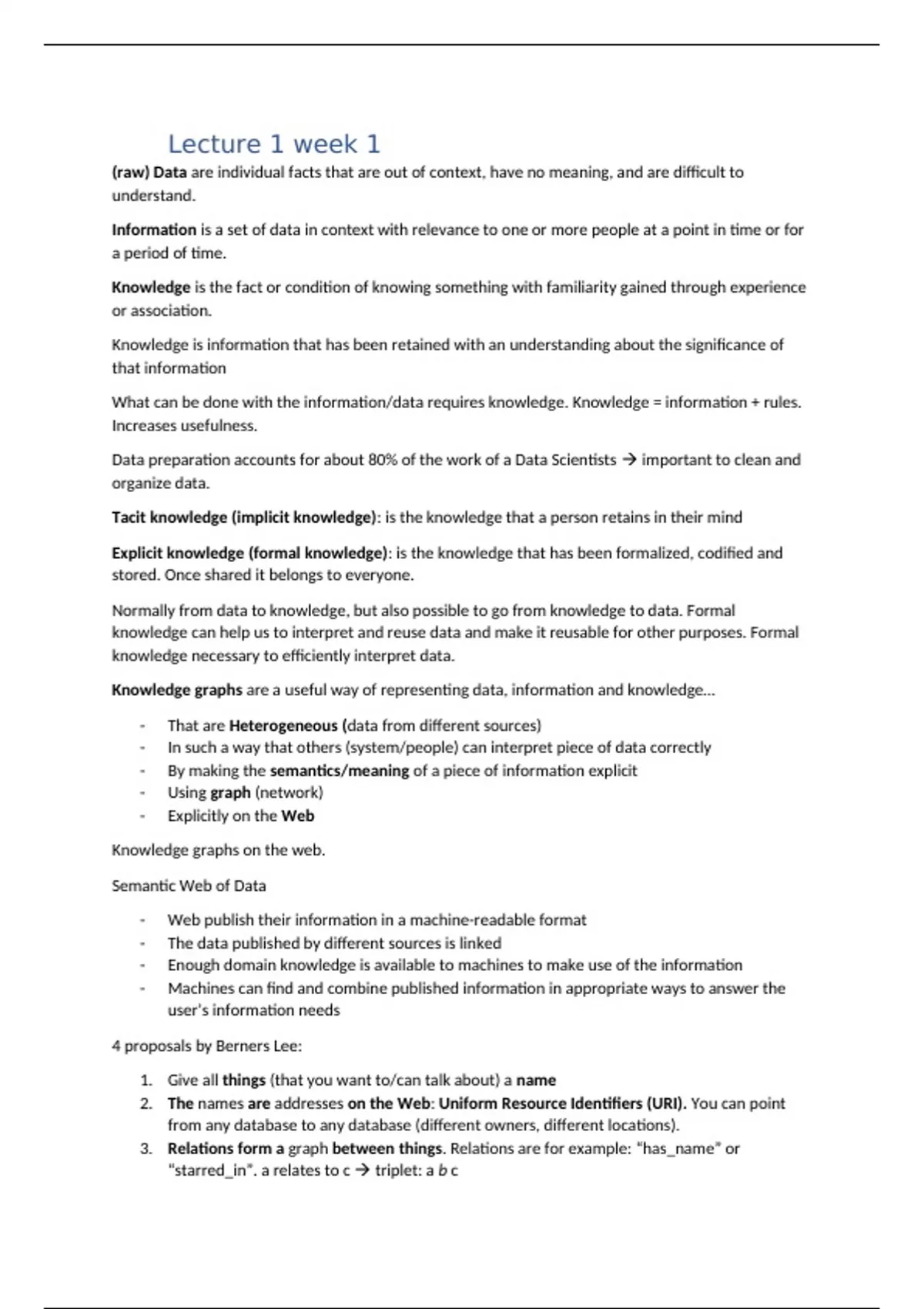 Lecture 1 week 1

(raw) Data are individual facts that are out of context, have no meaning, and are difficult to understand.

Information is a set of data in context with relevance to one or more people at a point in time or for a period of time.

Knowledge is the fact or condition of knowing something with familiarity gained through experience or association.

Knowledge is information that has been retained with an understanding about the significance of that information

What can be done with the information/data requires knowledge. Knowledge = information + rules. Increases usefulness.

Data preparation accounts for about 80% of the work of a Data Scientists → important to clean and organize data.

Tacit knowledge (implicit knowledge): is the knowledge that a person retains in their mind

Explicit knowledge (formal knowledge): is the knowledge that has been formalized, codified and stored. Once shared it belongs to everyone.

Normally from data to knowledge, but also possible to go from knowledge to data. Formal knowledge can help us to interpret and reuse data and make it reusable for other purposes. Formal knowledge necessary to efficiently interpret data.

Knowledge graphs are a useful way of representing data, information and knowledge…

- That are Heterogeneous (data from different sources)
- In such a way that others (system/people) can interpret piece of data correctly
- By making the semantics/meaning of a piece of information explicit
- Using graph (network)
- Explicitly on the Web

Knowledge graphs on the web.

Semantic Web of Data

- Web publish their information in a machine-readable format
- The data published by different sources is linked
- Enough domain knowledge is available to machines to make use of the information
- Machines can find and combine published information in appropriate ways to answer the user's information needs

4 proposals by Berners Lee:

1. Give all things (that you want to/can talk about) a name
2. The names are addresses on the Web: Uniform Resource Identifiers (URI). You can point from any database to any database (different owners, different locations).
3. Relations form a graph between things. Relations are for example: "has_name" or "starred_in". a relates to c → triplet: a b c